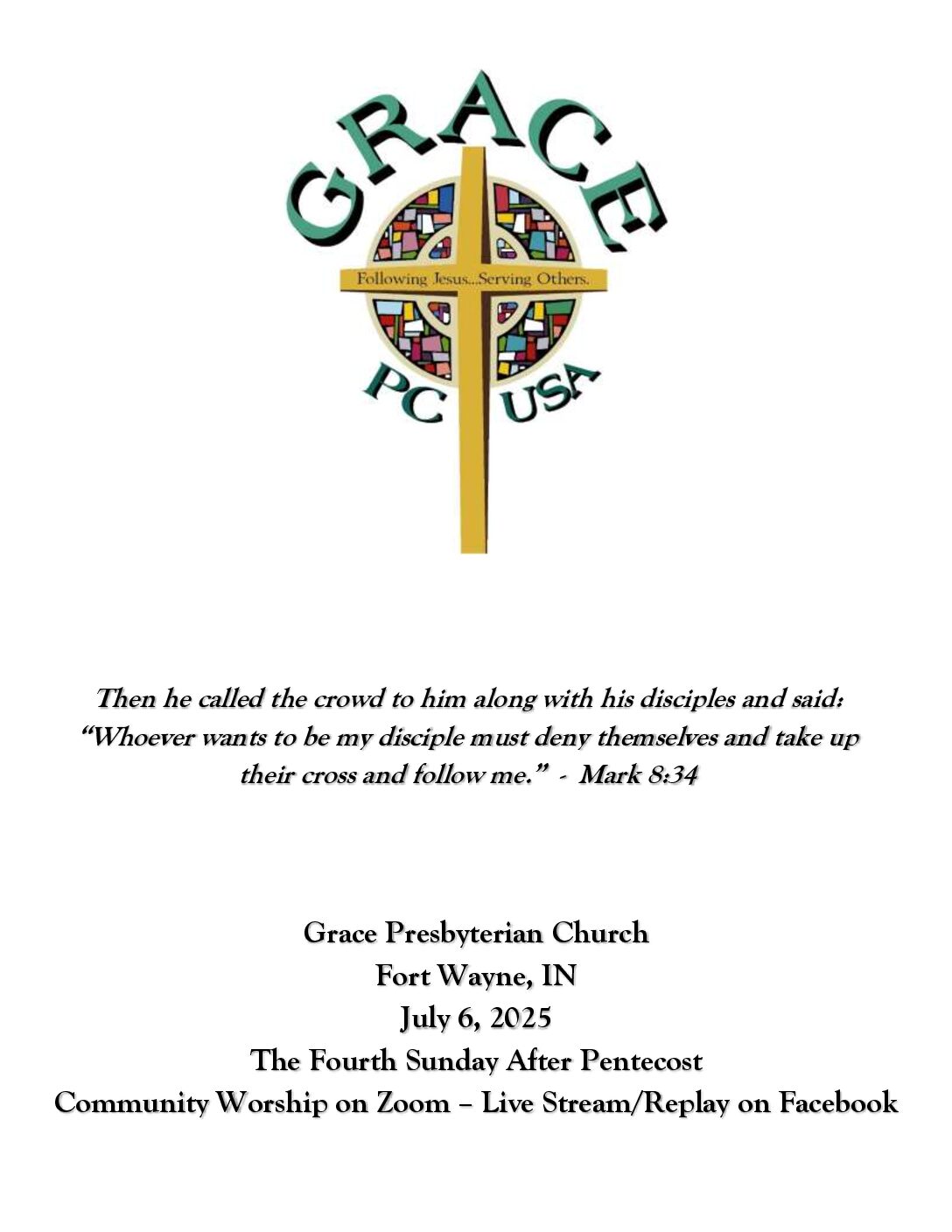 GRACE

Following Jesus...Serving Others.

PC USA

Then he called the crowd to him along with his disciples and said: "Whoever wants to be my disciple must deny themselves and take up their cross and follow me." - Mark 8:34

Grace Presbyterian Church
Fort Wayne, IN
July 6, 2025
The Fourth Sunday After Pentecost
Community Worship on Zoom – Live Stream/Replay on Facebook